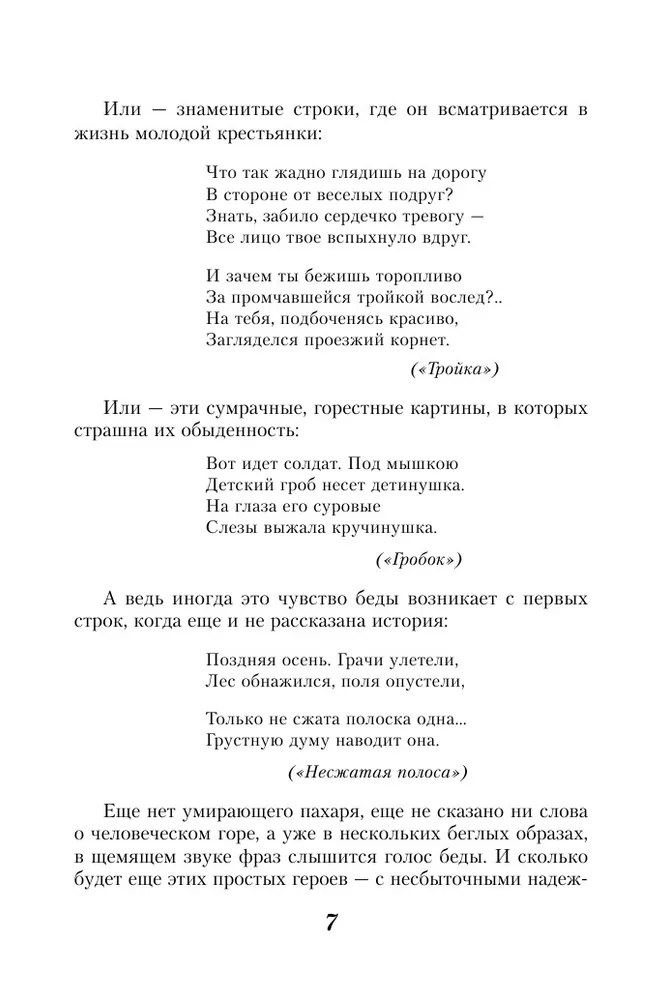 Или — знаменитые строки, где он всматривается в жизнь молодой крестьянки:

Что так жадно глядишь на дорогу
В стороне от веселых подруг?
Знать, забило сердечко тревогу —
Все лицо твое вспыхнуло вдруг.

И зачем ты бежишь торопливо
За промчавшейся тройкой вослед?..
На тебя, подбоченясь красиво,
Загляделся проезжий корнет.

(«Тройка»)

Или — эти сумрачные, горестные картины, в которых страшна их обыденность:

Вот идет солдат. Под мышкою
Детский гроб несет детинушка.
На глаза его суровые
Слезы выжала кручинушка.

(«Гробок»)

А ведь иногда это чувство беды возникает с первых строк, когда еще и не рассказана история:

Поздняя осень. Грачи улетели,
Лес обнажился, поля опустели,

Только не сжата полоска одна...
Грустную думу наводит она.

(«Несжатая полоса»)

Еще нет умирающего пахаря, еще не сказано ни слова о человеческом горе, а уже в нескольких беглых образах, в щемящем звуке фраз слышится голос беды. И сколько будет еще этих простых героев — с несбыточными надеж-

7